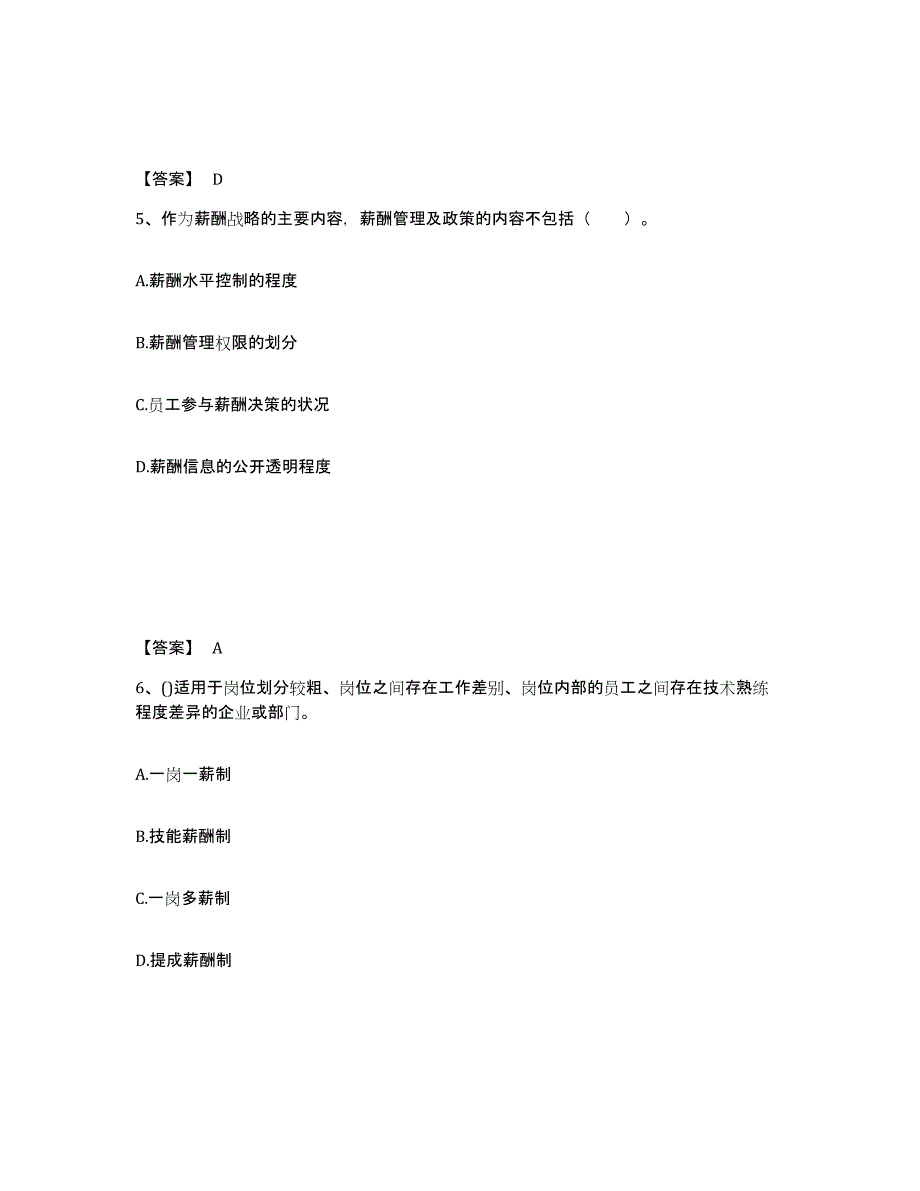 【答案】 D

5、作为薪酬战略的主要内容，薪酬管理及政策的内容不包括（　　）。

A.薪酬水平控制的程度

B.薪酬管理权限的划分

C.员工参与薪酬决策的状况

D.薪酬信息的公开透明程度

【答案】 A

6、()适用于岗位划分较粗、岗位之间存在工作差别、岗位内部的员工之间存在技术熟练程度差异的企业或部门。

A.一岗一薪制

B.技能薪酬制

C.一岗多薪制

D.提成薪酬制